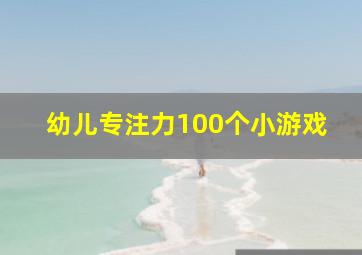 幼儿专注力100个小游戏